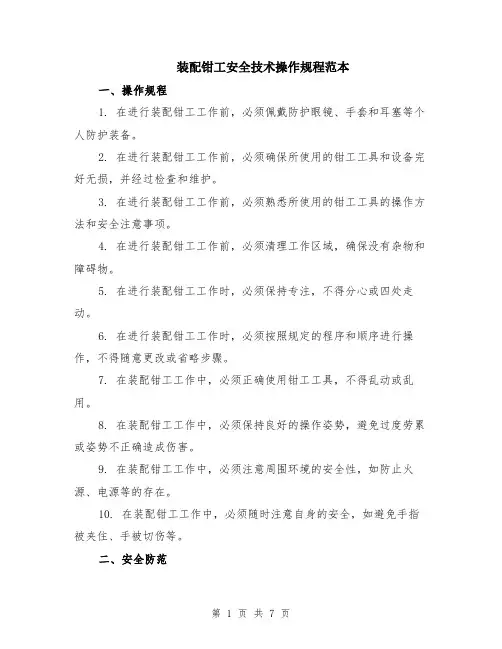 装配钳工安全技术操作规程范本

一、操作规程

1. 在进行装配钳工工作前，必须佩戴防护眼镜、手套和耳塞等个人防护装备。

2. 在进行装配钳工工作前，必须确保所使用的钳工工具和设备完好无损，并经过检查和维护。

3. 在进行装配钳工工作前，必须熟悉所使用的钳工工具的操作方法和安全注意事项。

4. 在进行装配钳工工作前，必须清理工作区域，确保没有杂物和障碍物。

5. 在进行装配钳工工作时，必须保持专注，不得分心或四处走动。

6. 在进行装配钳工工作时，必须按照规定的程序和顺序进行操作，不得随意更改或省略步骤。

7. 在装配钳工工作中，必须正确使用钳工工具，不得乱动或乱用。

8. 在装配钳工工作中，必须保持良好的操作姿势，避免过度劳累或姿势不正确造成伤害。

9. 在装配钳工工作中，必须注意周围环境的安全性，如防止火源、电源等的存在。

10. 在装配钳工工作中，必须随时注意自身的安全，如避免手指被夹住、手被切伤等。

二、安全防范

第 1 页 共 7 页